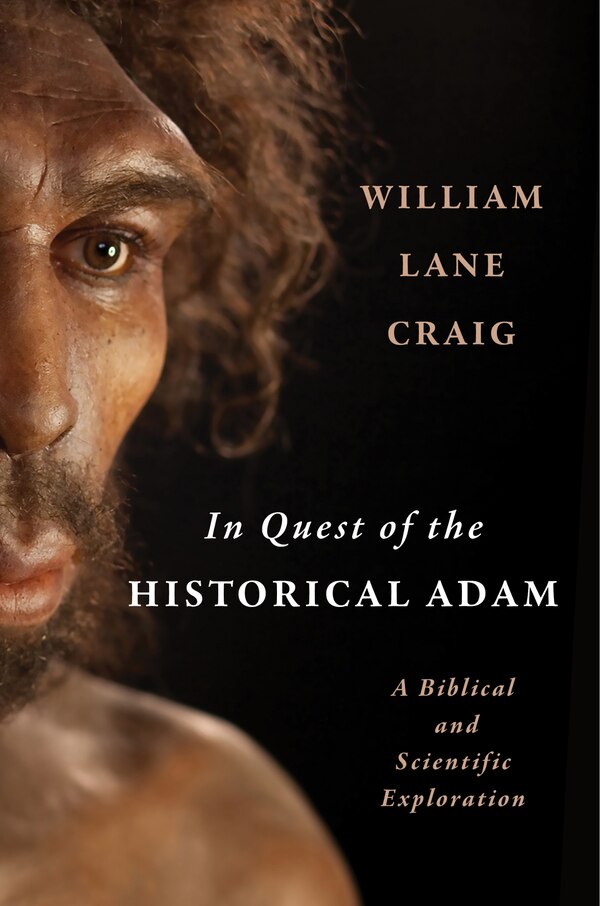 WILLIAM
LANE
CRAIG

In Quest of the
HISTORICAL ADAM

A Biblical
and
Scientific
Exploration